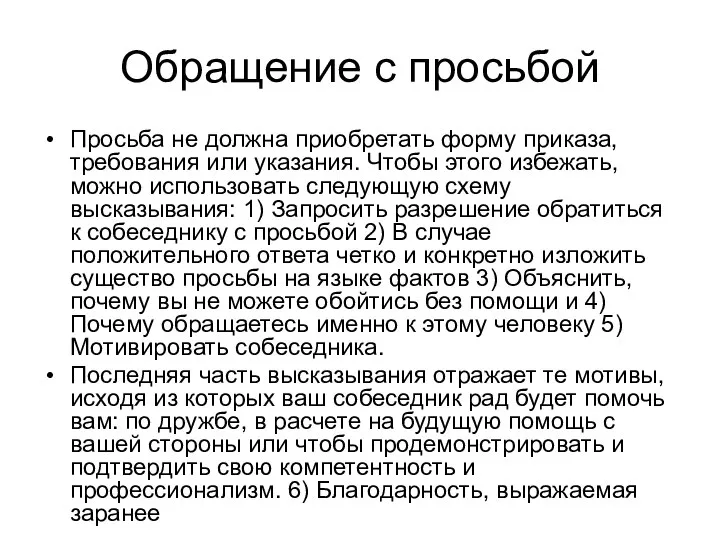 Обращение с просьбой

• Просьба не должна приобретать форму приказа, требования или указания. Чтобы этого избежать, можно использовать следующую схему высказывания: 1) Запросить разрешение обратиться к собеседнику с просьбой 2) В случае положительного ответа четко и конкретно изложить существо просьбы на языке фактов 3) Объяснить, почему вы не можете обойтись без помощи и 4) Почему обращаетесь именно к этому человеку 5) Мотивировать собеседника.

• Последняя часть высказывания отражает те мотивы, исходя из которых ваш собеседник рад будет помочь вам: по дружбе, в расчете на будущую помощь с вашей стороны или чтобы продемонстрировать и подтвердить свою компетентность и профессионализм. 6) Благодарность, выражаемая заранее